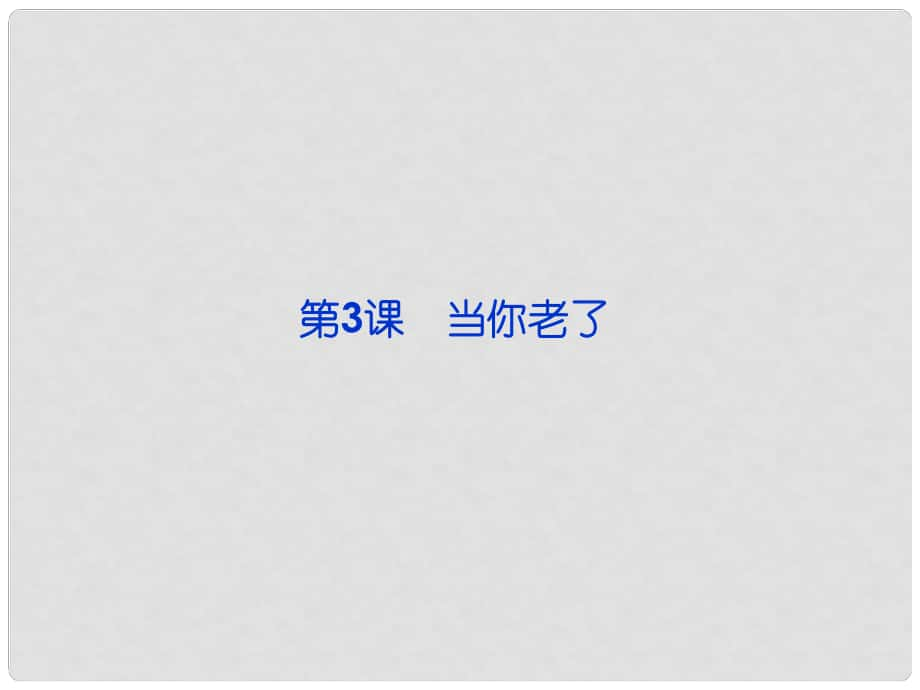 第3课　当你老了